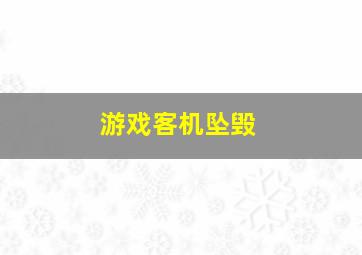 游戏客机坠毁